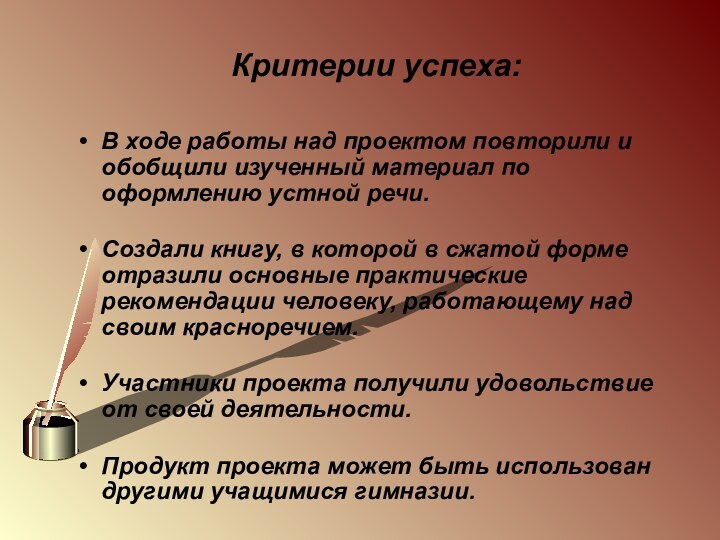 Критерии успеха:

• В ходе работы над проектом повторили и обобщили изученный материал по оформлению устной речи.

• Создали книгу, в которой в сжатой форме отразили основные практические рекомендации человеку, работающему над своим красноречием.

• Участники проекта получили удовольствие от своей деятельности.

• Продукт проекта может быть использован другими учащимися гимназии.